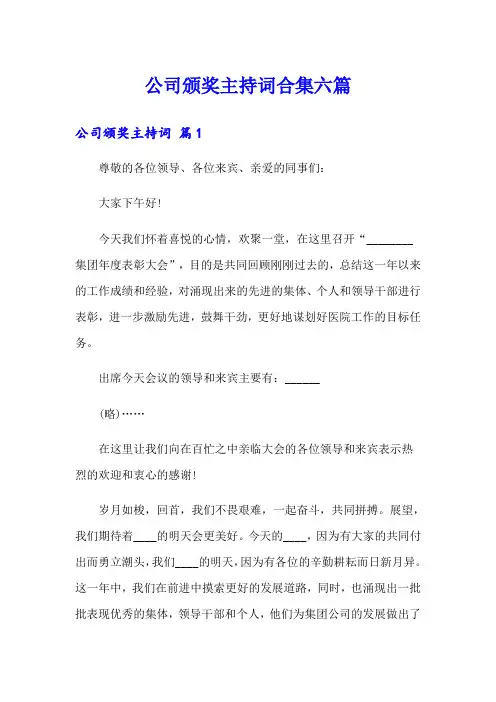 公司颁奖主持词合集六篇

公司颁奖主持词 篇1

尊敬的各位领导、各位来宾、亲爱的同事们：

大家下午好！

今天我们怀着喜悦的心情，欢聚一堂，在这里召开“________集团年度表彰大会”，目的是共同回顾刚刚过去的，总结这一年以来的工作成绩和经验，对涌现出来的先进的集体、个人和领导干部进行表彰，进一步激励先进，鼓舞干劲，更好地谋划好医院工作的目标任务。

出席今天会议的领导和来宾主要有：______

(略)……

在这里让我们向在百忙之中亲临大会的各位领导和来宾表示热烈的欢迎和衷心的感谢！

岁月如梭，回首，我们不畏艰难，一起奋斗，共同拼搏。展望，我们期待着____的明天会更美好。今天的____，因为有大家的共同付出而勇立潮头，我们____的明天，因为有各位的辛勤耕耘而日新月异。这一年中，我们在前进中摸索更好的发展道路，同时，也涌现出一批批表现优秀的集体，领导干部和个人，他们为集团公司的发展做出了